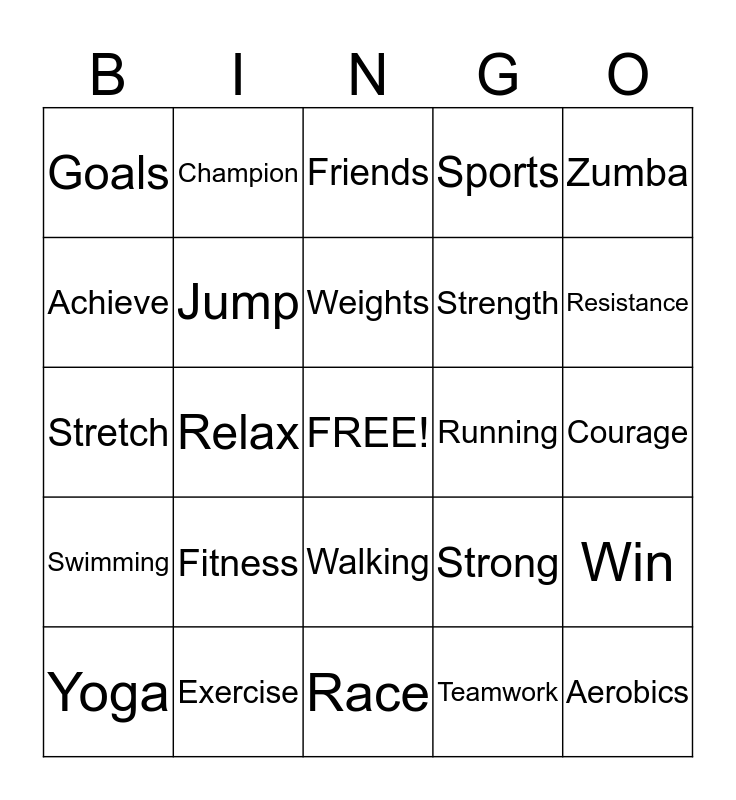 | B | I | N | G | O |
|---|---|---|---|---|
| Goals | Champion | Friends | Sports | Zumba |
| Achieve | Jump | Weights | Strength | Resistance |
| Stretch | Relax | FREE! | Running | Courage |
| Swimming | Fitness | Walking | Strong | Win |
| Yoga | Exercise | Race | Teamwork | Aerobics |